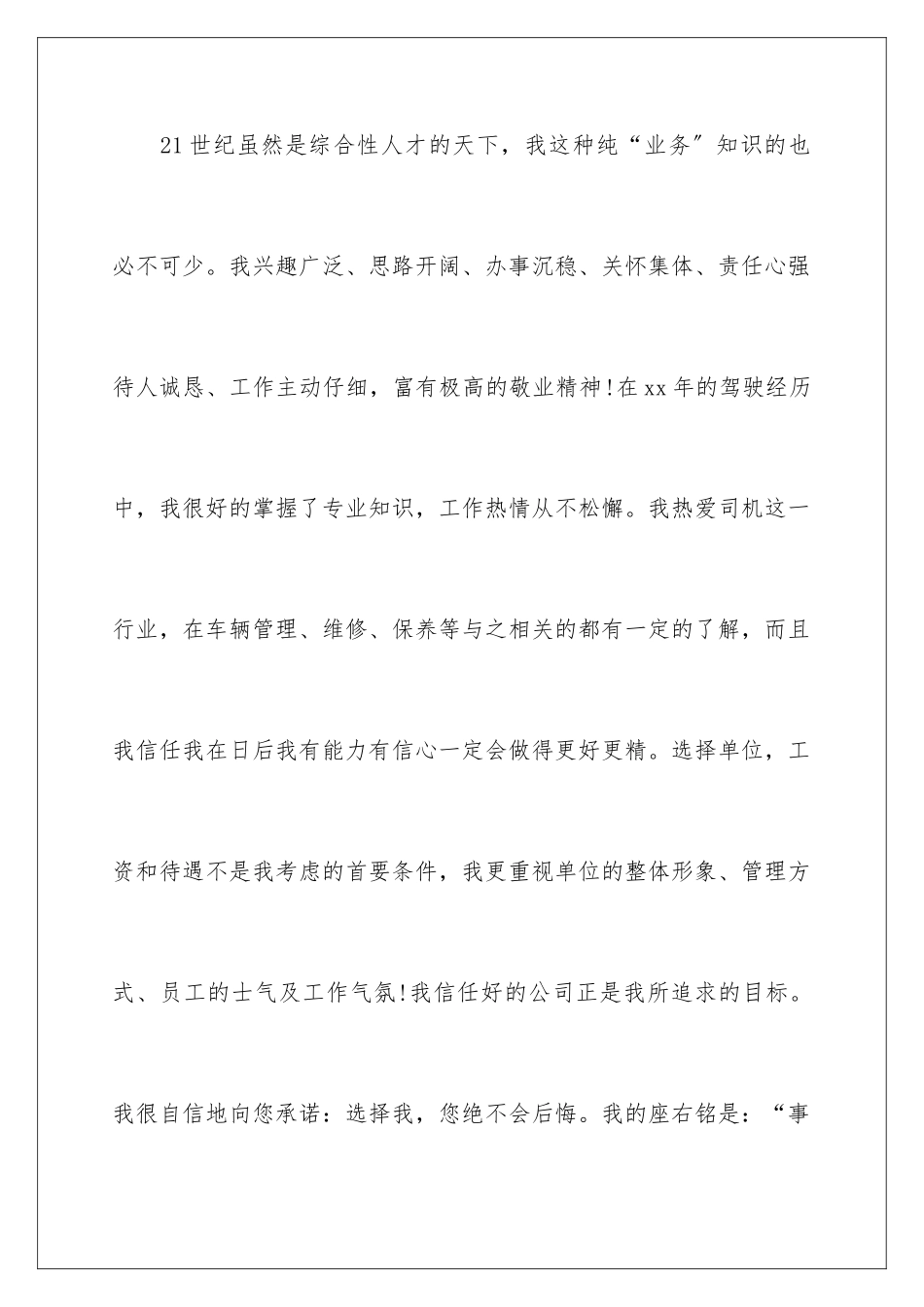 21世纪虽然是综合性人才的天下，我这种纯“业务″知识的也必不可少。我兴趣广泛、思路开阔、办事沉稳、关怀集体、责任心强待人诚恳、工作主动仔细，富有极高的敬业精神!在xx年的驾驶经历中，我很好的掌握了专业知识，工作热情从不松懈。我热爱司机这一行业，在车辆管理、维修、保养等与之相关的都有一定的了解，而且我信任我在日后我有能力有信心一定会做得更好更精。选择单位，工资和待遇不是我考虑的首要条件，我更重视单位的整体形象、管理方式、员工的士气及工作气氛!我信任好的公司正是我所追求的目标。我很自信地向您承诺：选择我，您绝不会后悔。我的座右铭是：“事